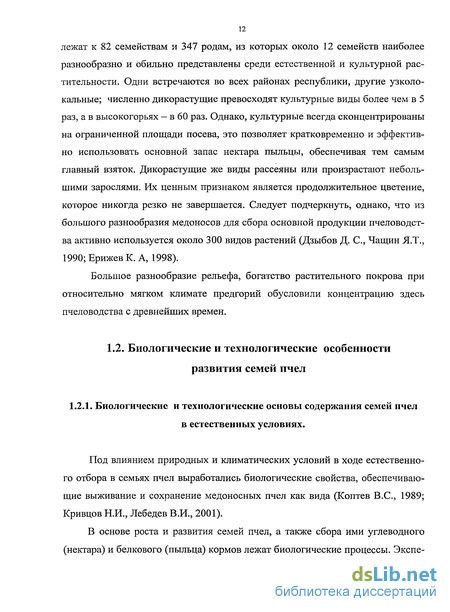 12

лежат к 82 семействам и 347 родам, из которых около 12 семейств наиболее разнообразно и обильно представлены среди естественной и культурной растительности. Одни встречаются во всех районах республики, другие узколокальные; численно дикорастущие превосходят культурные виды более чем в 5 раз, а в высокогорьях – в 60 раз. Однако, культурные всегда сконцентрированы на ограниченной площади посева, это позволяет кратковременно и эффективно использовать основной запас нектара пыльцы, обеспечивая тем самым главный взяток. Дикорастущие же виды рассеяны или произрастают небольшими зарослями. Их ценным признаком является продолжительное цветение, которое никогда резко не завершается. Следует подчеркнуть, однако, что из большого разнообразия медоносов для сбора основной продукции пчеловодства активно используется около 300 видов растений (Дзыбов Д. С., Чащин Я.Т., 1990; Ерижев К. А, 1998).

Большое разнообразие рельефа, богатство растительного покрова при относительно мягком климате предгорий обусловили концентрацию здесь пчеловодства с древнейших времен.

1.2. Биологические и технологические особенности развития семей пчел

1.2.1. Биологические и технологические основы содержания семей пчел в естественных условиях.

Под влиянием природных и климатических условий в ходе естественного отбора в семьях пчел выработались биологические свойства, обеспечивающие выживание и сохранение медоносных пчел как вида (Коптев В.С., 1989; Кривцов Н.И., Лебедев В.И., 2001).

В основе роста и развития семей пчел, а также сбора ими углеводного (нектара) и белкового (пыльца) кормов лежат биологические процессы. Экспе-

dsLib.net
библиотека диссертаций